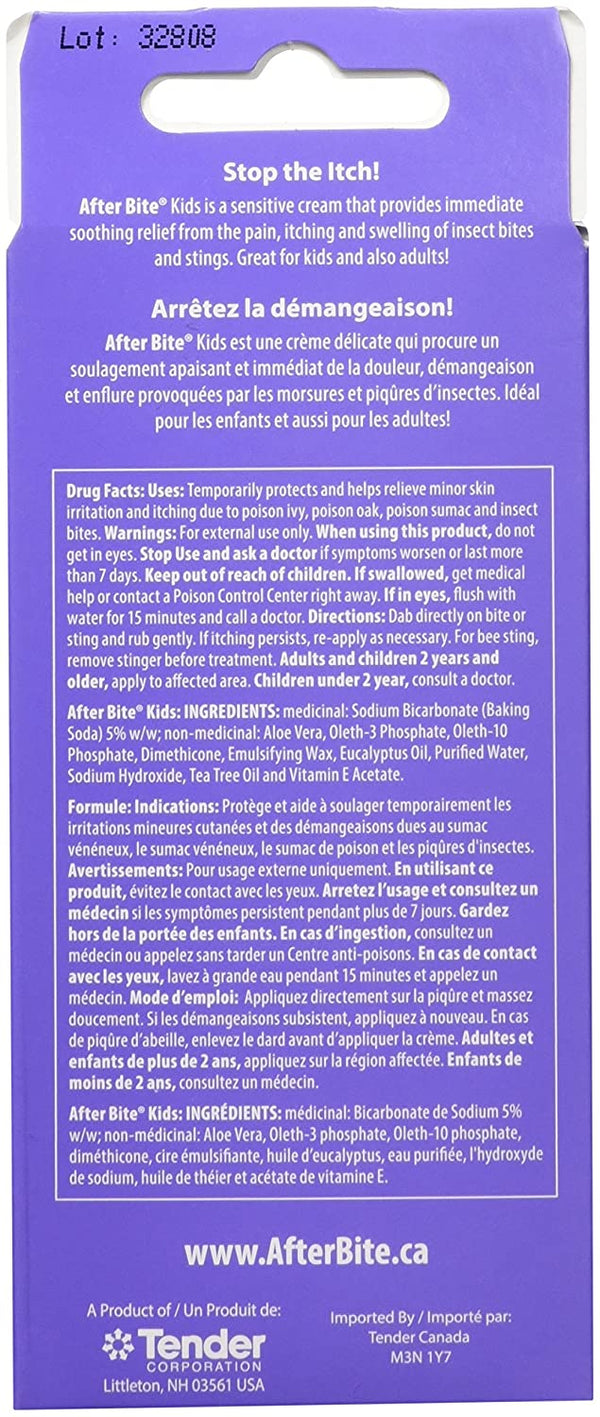 Lot: 32808

Stop the Itch!

After Bite® Kids is a sensitive cream that provides immediate soothing relief from the pain, itching and swelling of insect bites and stings. Great for kids and also adults!

Arrêtez la démangeaison!

After Bite® Kids est une crème délicate qui procure un soulagement apaisant et immédiat de la douleur, démangeaison et enflure provoquées par les morsures et piqûres d'insectes. Idéal pour les enfants et aussi pour les adultes!

Drug Facts: Uses: Temporarily protects and helps relieve minor skin irritation and itching due to poison ivy, poison oak, poison sumac and insect bites. Warnings: For external use only. When using this product, do not get in eyes. Stop Use and ask a doctor if symptoms worsen or last more than 7 days. Keep out of reach of children. If swallowed, get medical help or contact a Poison Control Center right away. If in eyes, flush with water for 15 minutes and call a doctor. Directions: Dab directly on bite or sting and rub gently. If itching persists, re-apply as necessary. For bee sting, remove stinger before treatment. Adults and children 2 years and older, apply to affected area. Children under 2 year, consult a doctor.

After Bite® Kids: INGREDIENTS: medicinal: Sodium Bicarbonate (Baking Soda) 5% w/w; non-medicinal: Aloe Vera, Oleth-3 Phosphate, Oleth-10 Phosphate, Dimethicone, Emulsifying Wax, Eucalyptus Oil, Purified Water, Sodium Hydroxide, Tea Tree Oil and Vitamin E Acetate.

Formule: Indications: Protège et aide à soulager temporairement les irritations mineures cutanées et des démangeaisons dues au sumac vénéneux, le sumac vénéneux, le sumac de poison et les piqûres d'insectes. Avertissements: Pour usage externe uniquement. En utilisant ce produit, évitez le contact avec les yeux. Arretez l'usage et consultez un médecin si les symptômes persistent pendant plus de 7 jours. Gardez hors de la portée des enfants. En cas d'ingestion, consultez un médecin ou appelez sans tarder un Centre anti-poisons. En cas de contact avec les yeux, lavez à grande eau pendant 15 minutes et appelez un médecin. Mode d'emploi: Appliquez directement sur la piqûre et massez doucement. Si les démangeaisons subsistent, appliquez à nouveau. En cas de piqûre d'abeille, enlevez le dard avant d'appliquer la crème. Adultes et enfants de plus de 2 ans, appliquez sur la région affectée. Enfants de moins de 2 ans, consultez un médecin.

After Bite® Kids: INGRÉDIENTS: médicinal: Bicarbonate de Sodium 5% w/w; non-médicinal: Aloe Vera, Oleth-3 phosphate, Oleth-10 phosphate, diméthicone, cire émulsifiante, huile d'eucalyptus, eau purifiée, l'hydroxyde de sodium, huile de théier et acétate de vitamine E.

www.AfterBite.ca

A Product of / Un Produit de:
Tender CORPORATION
Littleton, NH 03561 USA

Imported By / Importé par:
Tender Canada
M3N 1Y7